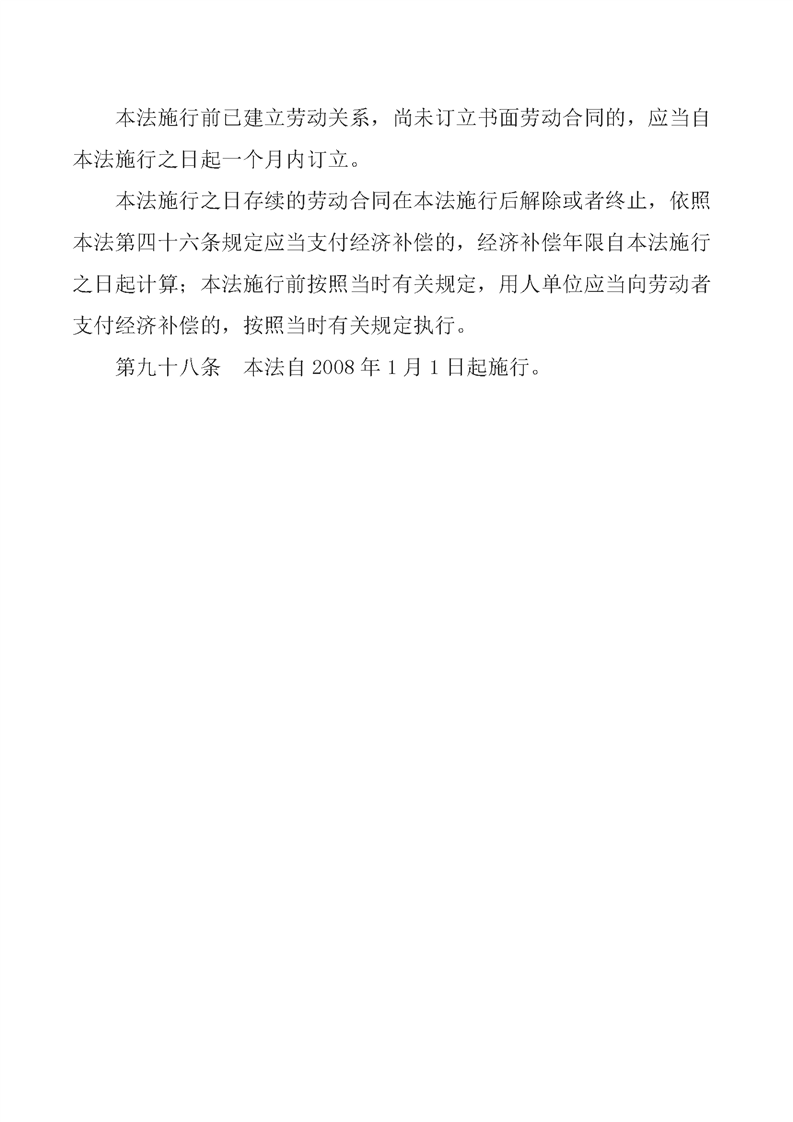 本法施行前已建立劳动关系，尚未订立书面劳动合同的，应当自本法施行之日起一个月内订立。

本法施行之日存续的劳动合同在本法施行后解除或者终止，依照本法第四十六条规定应当支付经济补偿的，经济补偿年限自本法施行之日起计算；本法施行前按照当时有关规定，用人单位应当向劳动者支付经济补偿的，按照当时有关规定执行。

第九十八条 本法自2008年1月1日起施行。